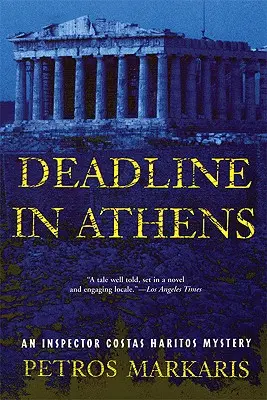 DEADLINE IN ATHENS

"A tale well told, set in a novel and engaging locale."—Los Angeles Times

AN INSPECTOR COSTAS HARITOS MYSTERY

PETROS MARKARIS